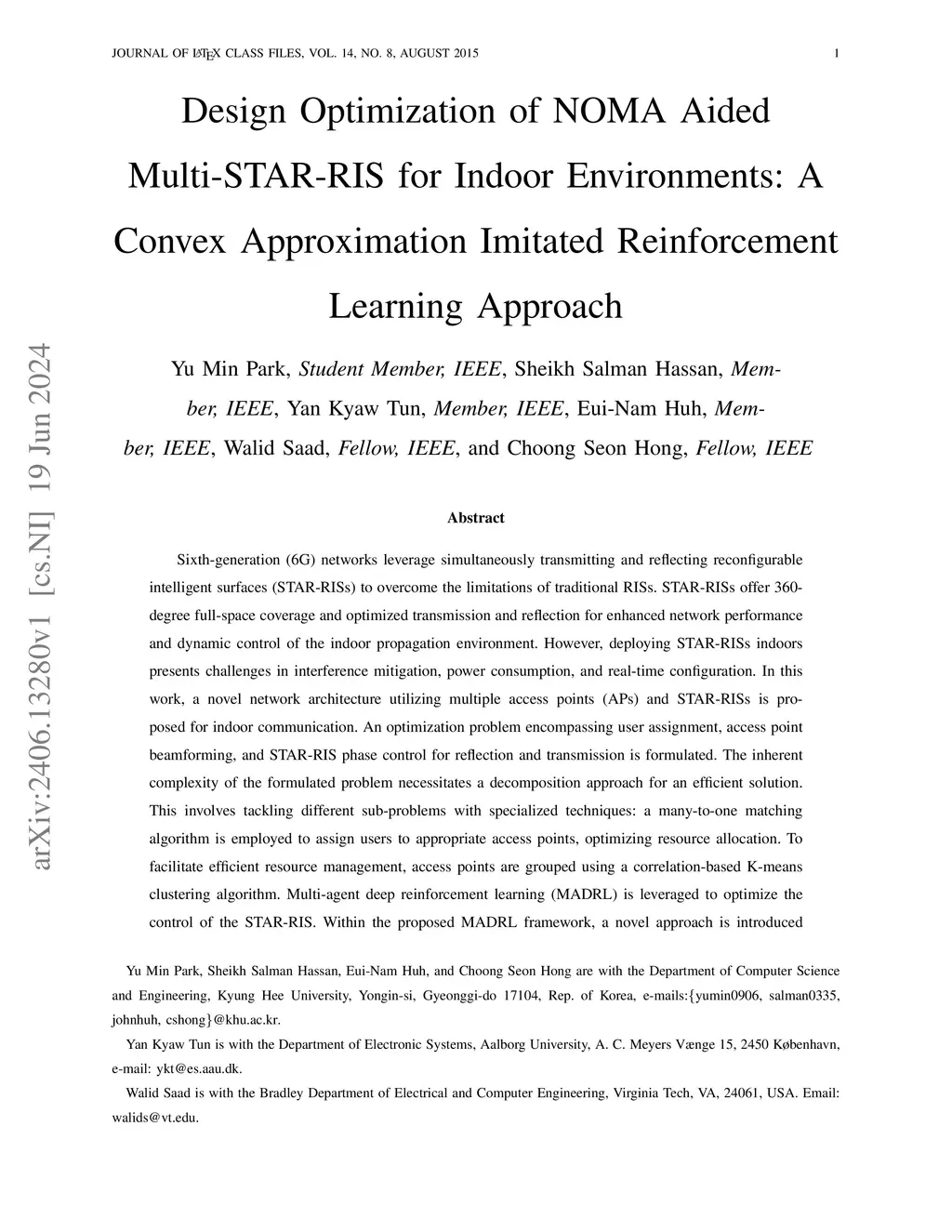 JOURNAL OF LATEX CLASS FILES, VOL. 14, NO. 8, AUGUST 2015 1

Design Optimization of NOMA Aided Multi-STAR-RIS for Indoor Environments: A Convex Approximation Imitated Reinforcement Learning Approach

Yu Min Park, Student Member, IEEE, Sheikh Salman Hassan, Member, IEEE, Yan Kyaw Tun, Member, IEEE, Eui-Nam Huh, Member, IEEE, Walid Saad, Fellow, IEEE, and Choong Seon Hong, Fellow, IEEE

arXiv:2406.13280v1 [cs.NI] 19 Jun 2024

Abstract

Sixth-generation (6G) networks leverage simultaneously transmitting and reflecting reconfigurable intelligent surfaces (STAR-RISs) to overcome the limitations of traditional RISs. STAR-RISs offer 360-degree full-space coverage and optimized transmission and reflection for enhanced network performance and dynamic control of the indoor propagation environment. However, deploying STAR-RISs indoors presents challenges in interference mitigation, power consumption, and real-time configuration. In this work, a novel network architecture utilizing multiple access points (APs) and STAR-RISs is proposed for indoor communication. An optimization problem encompassing user assignment, access point beamforming, and STAR-RIS phase control for reflection and transmission is formulated. The inherent complexity of the formulated problem necessitates a decomposition approach for an efficient solution. This involves tackling different sub-problems with specialized techniques: a many-to-one matching algorithm is employed to assign users to appropriate access points, optimizing resource allocation. To facilitate efficient resource management, access points are grouped using a correlation-based K-means clustering algorithm. Multi-agent deep reinforcement learning (MADRL) is leveraged to optimize the control of the STAR-RIS. Within the proposed MADRL framework, a novel approach is introduced

Yu Min Park, Sheikh Salman Hassan, Eui-Nam Huh, and Choong Seon Hong are with the Department of Computer Science and Engineering, Kyung Hee University, Yongin-si, Gyeonggi-do 17104, Rep. of Korea, e-mails:{yumin0906, salman0335, johnhuh, cshong}@khu.ac.kr.

Yan Kyaw Tun is with the Department of Electronic Systems, Aalborg University, A. C. Meyers Vænge 15, 2450 København, e-mail: ykt@es.aau.dk.

Walid Saad is with the Bradley Department of Electrical and Computer Engineering, Virginia Tech, VA, 24061, USA. Email: walids@vt.edu.